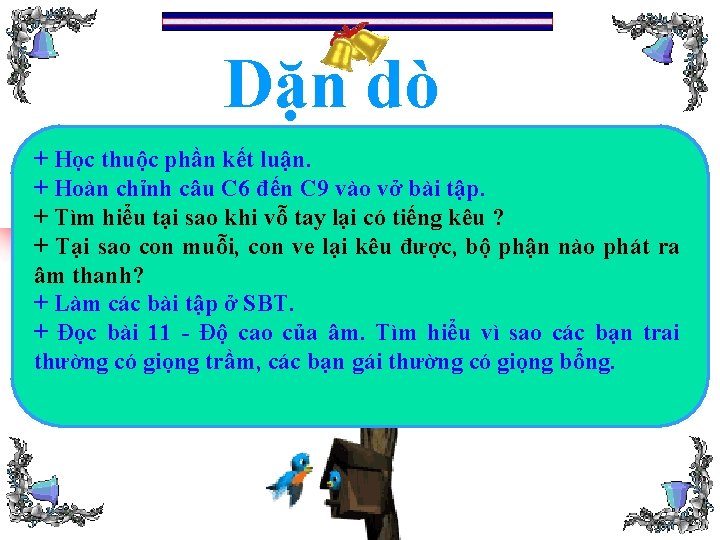 Dặn dò

+ Học thuộc phần kết luận.
+ Hoàn chỉnh câu C6 đến C9 vào vở bài tập.
+ Tìm hiểu tại sao khi vỗ tay lại có tiếng kêu ?
+ Tại sao con muỗi, con ve lại kêu được, bộ phận nào phát ra âm thanh?
+ Làm các bài tập ở SBT.
+ Đọc bài 11 - Độ cao của âm. Tìm hiểu vì sao các bạn trai thường có giọng trầm, các bạn gái thường có giọng bổng.